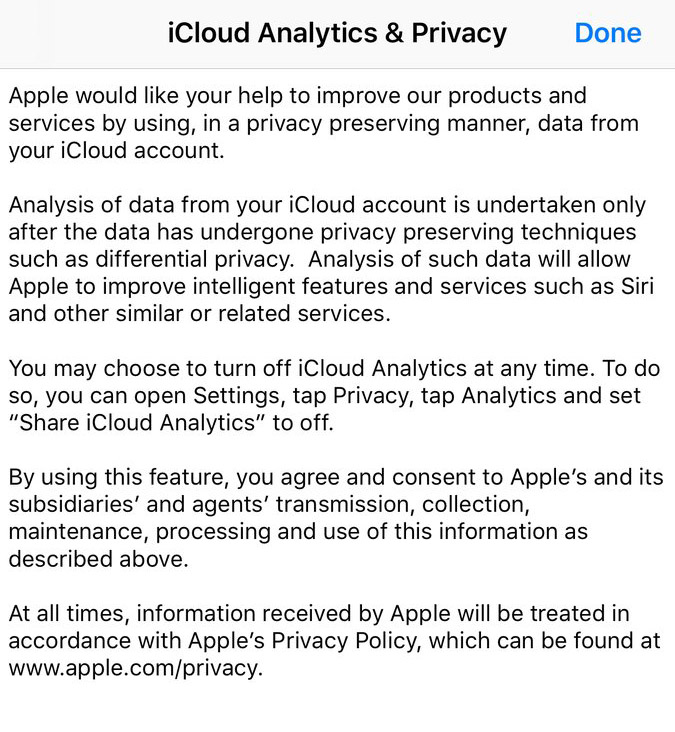 iCloud Analytics & Privacy Done

Apple would like your help to improve our products and services by using, in a privacy preserving manner, data from your iCloud account.

Analysis of data from your iCloud account is undertaken only after the data has undergone privacy preserving techniques such as differential privacy. Analysis of such data will allow Apple to improve intelligent features and services such as Siri and other similar or related services.

You may choose to turn off iCloud Analytics at any time. To do so, you can open Settings, tap Privacy, tap Analytics and set “Share iCloud Analytics” to off.

By using this feature, you agree and consent to Apple’s and its subsidiaries’ and agents’ transmission, collection, maintenance, processing and use of this information as described above.

At all times, information received by Apple will be treated in accordance with Apple’s Privacy Policy, which can be found at www.apple.com/privacy.